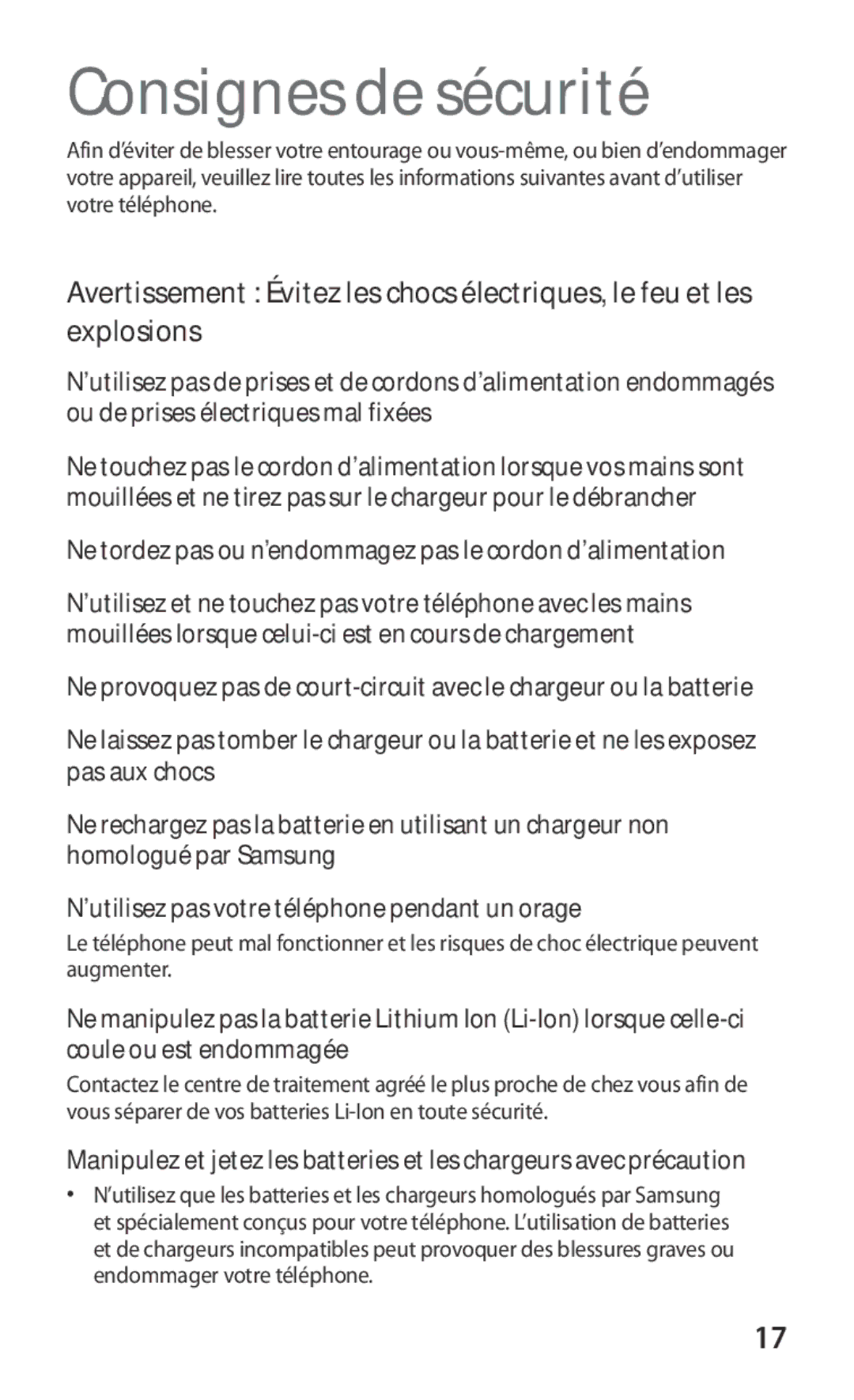 Consignes de sécurité

Afin d'éviter de blesser votre entourage ou vous-même, ou bien d'endommager votre appareil, veuillez lire toutes les informations suivantes avant d'utiliser votre téléphone.

Avertissement : Évitez les chocs électriques, le feu et les explosions

N'utilisez pas de prises et de cordons d'alimentation endommagés ou de prises électriques mal fixées

Ne touchez pas le cordon d'alimentation lorsque vos mains sont mouillées et ne tirez pas sur le chargeur pour le débrancher

Ne tordez pas ou n'endommagez pas le cordon d'alimentation

N'utilisez et ne touchez pas votre téléphone avec les mains mouillées lorsque celui-ci est en cours de chargement

Ne provoquez pas de court-circuit avec le chargeur ou la batterie

Ne laissez pas tomber le chargeur ou la batterie et ne les exposez pas aux chocs

Ne rechargez pas la batterie en utilisant un chargeur non homologué par Samsung

N'utilisez pas votre téléphone pendant un orage

Le téléphone peut mal fonctionner et les risques de choc électrique peuvent augmenter.

Ne manipulez pas la batterie Lithium Ion (Li-Ion) lorsque celle-ci coule ou est endommagée

Contactez le centre de traitement agréé le plus proche de chez vous afin de vous séparer de vos batteries Li-Ion en toute sécurité.

Manipulez et jetez les batteries et les chargeurs avec précaution

• N'utilisez que les batteries et les chargeurs homologués par Samsung et spécialement conçus pour votre téléphone. L'utilisation de batteries et de chargeurs incompatibles peut provoquer des blessures graves ou endommager votre téléphone.

17